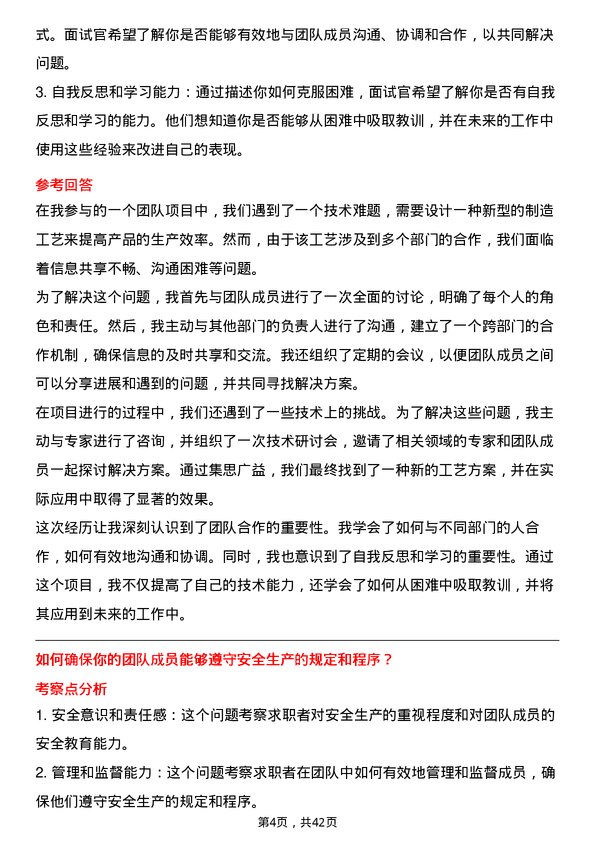 式。面试官希望了解你是否能够有效地与团队成员沟通、协调和合作，以共同解决问题。

3. 自我反思和学习能力：通过描述你如何克服困难，面试官希望了解你是否有自我反思和学习的能力。他们想知道你是否能够从困难中吸取教训，并在未来的工作中使用这些经验来改进自己的表现。

参考回答

在我参与的一个团队项目中，我们遇到了一个技术难题，需要设计一种新型的制造工艺来提高产品的生产效率。然而，由于该工艺涉及到多个部门的合作，我们面临着信息共享不畅、沟通困难等问题。

为了解决这个问题，我首先与团队成员进行了一次全面的讨论，明确了每个人的角色和责任。然后，我主动与其他部门的负责人进行了沟通，建立了一个跨部门的合作机制，确保信息的及时共享和交流。我还组织了定期的会议，以便团队成员之间可以分享进展和遇到的问题，并共同寻找解决方案。

在项目进行的过程中，我们还遇到了一些技术上的挑战。为了解决这些问题，我主动与专家进行了咨询，并组织了一次技术研讨会，邀请了相关领域的专家和团队成员一起探讨解决方案。通过集思广益，我们最终找到了一种新的工艺方案，并在实际应用中取得了显著的效果。

这次经历让我深刻认识到了团队合作的重要性。我学会了如何与不同部门的人合作，如何有效地沟通和协调。同时，我也意识到了自我反思和学习的重要性。通过这个项目，我不仅提高了自己的技术能力，还学会了如何从困难中吸取教训，并将其应用到未来的工作中。

如何确保你的团队成员能够遵守安全生产的规定和程序？

考察点分析

1. 安全意识和责任感：这个问题考察求职者对安全生产的重视程度和对团队成员的安全教育能力。

2. 管理和监督能力：这个问题考察求职者在团队中如何有效地管理和监督成员，确保他们遵守安全生产的规定和程序。

第4页，共42页